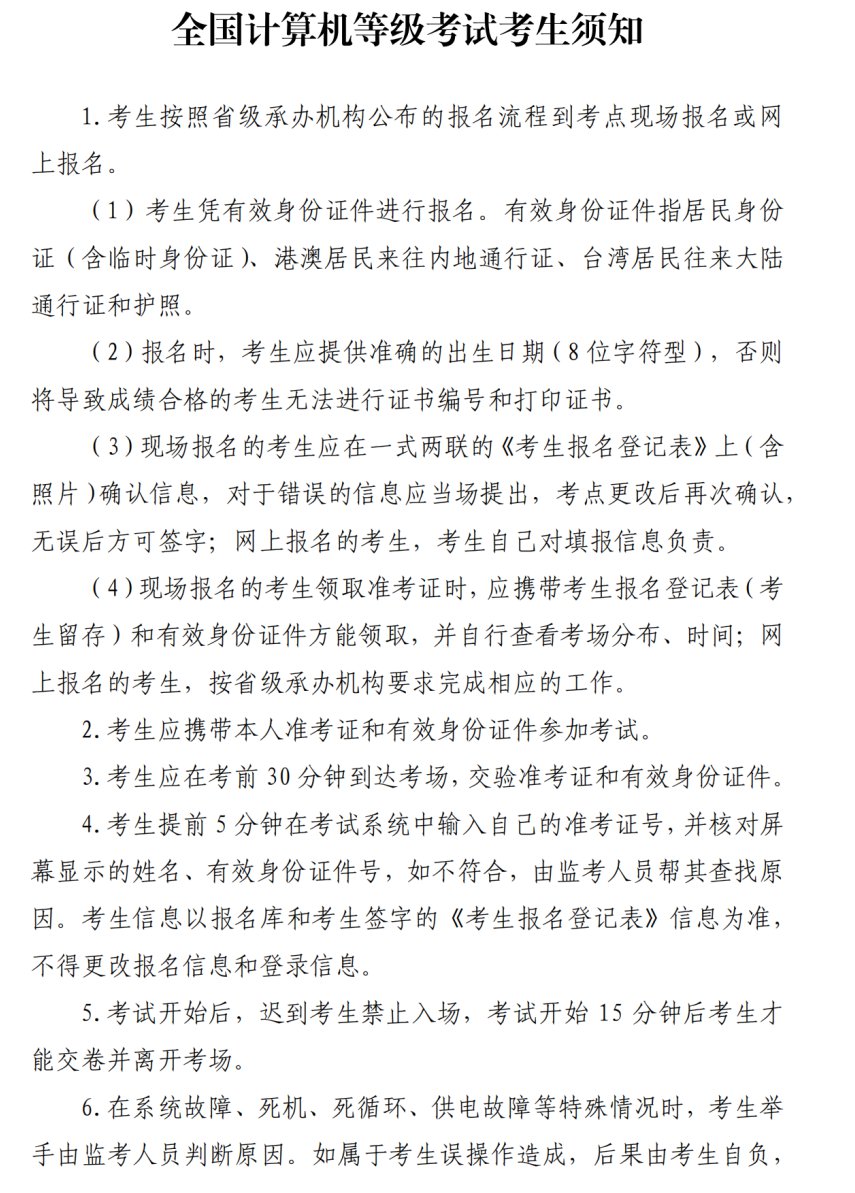 全国计算机等级考试考生须知

1.考生按照省级承办机构公布的报名流程到考点现场报名或网上报名。

（1）考生凭有效身份证件进行报名。有效身份证件指居民身份证（含临时身份证）、港澳居民来往内地通行证、台湾居民往来大陆通行证和护照。

（2）报名时，考生应提供准确的出生日期（8位字符型），否则将导致成绩合格的考生无法进行证书编号和打印证书。

（3）现场报名的考生应在一式两联的《考生报名登记表》上（含照片）确认信息，对于错误的信息应当场提出，考点更改后再次确认，无误后方可签字；网上报名的考生，考生自己对填报信息负责。

（4）现场报名的考生领取准考证时，应携带考生报名登记表（考生留存）和有效身份证件方能领取，并自行查看考场分布、时间；网上报名的考生，按省级承办机构要求完成相应的工作。

2.考生应携带本人准考证和有效身份证件参加考试。

3.考生应在考前30分钟到达考场，交验准考证和有效身份证件。

4.考生提前5分钟在考试系统中输入自己的准考证号，并核对屏幕显示的姓名、有效身份证件号，如不符合，由监考人员帮其查找原因。考生信息以报名库和考生签字的《考生报名登记表》信息为准，不得更改报名信息和登录信息。

5.考试开始后，迟到考生禁止入场，考试开始15分钟后考生才能交卷并离开考场。

6.在系统故障、死机、死循环、供电故障等特殊情况时，考生举手由监考人员判断原因。如属于考生误操作造成，后果由考生自负，